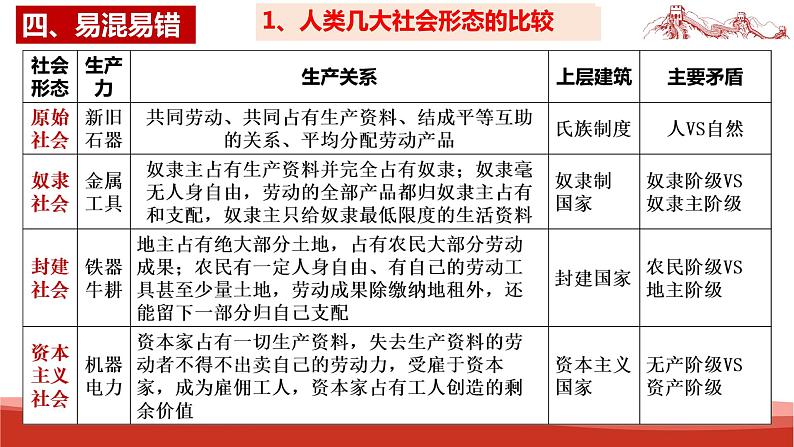 四、易混易错

1、人类几大社会形态的比较

| 社会形态 | 生产力 | 生产关系 | 上层建筑 | 主要矛盾 |
|---|---|---|---|---|
| 原始社会 | 新旧石器 | 共同劳动、共同占有生产资料、结成平等互助的关系、平均分配劳动产品 | 氏族制度 | 人VS自然 |
| 奴隶社会 | 金属工具 | 奴隶主占有生产资料并完全占有奴隶；奴隶毫无人身自由，劳动的全部产品都归奴隶主占有和支配，奴隶主只给奴隶最低限度的生活资料 | 奴隶制国家 | 奴隶阶级VS奴隶主阶级 |
| 封建社会 | 铁器牛耕 | 地主占有绝大部分土地，占有农民大部分劳动成果；农民有一定人身自由、有自己的劳动工具甚至少量土地，劳动成果除缴纳地租外，还能留下一部分归自己支配 | 封建国家 | 农民阶级VS地主阶级 |
| 资本主义社会 | 机器电力 | 资本家占有一切生产资料，失去生产资料的劳动者不得不出卖自己的劳动力，受雇于资本家，成为雇佣工人，资本家占有工人创造的剩余价值 | 资本主义国家 | 无产阶级VS资产阶级 |